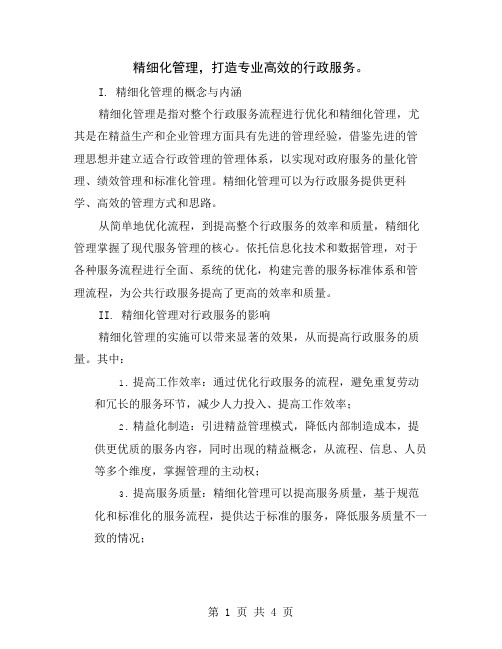 精细化管理，打造专业高效的行政服务。

I. 精细化管理的概念与内涵

精细化管理是指对整个行政服务流程进行优化和精细化管理，尤其是在精益生产和企业管理方面具有先进的管理经验，借鉴先进的管理思想并建立适合行政管理的管理体系，以实现对政府服务的量化管理、绩效管理和标准化管理。精细化管理可以为行政服务提供更科学、高效的管理方式和思路。

从简单地优化流程，到提高整个行政服务的效率和质量，精细化管理掌握了现代服务管理的核心。依托信息化技术和数据管理，对于各种服务流程进行全面、系统的优化，构建完善的服务标准体系和管理流程，为公共行政服务提高了更高的效率和质量。

II. 精细化管理对行政服务的影响

精细化管理的实施可以带来显著的效果，从而提高行政服务的质量。其中：

1. 提高工作效率：通过优化行政服务的流程，避免重复劳动和冗长的服务环节，减少人力投入、提高工作效率；

2. 精益化制造：引进精益管理模式，降低内部制造成本，提供更优质的服务内容，同时出现的精益概念，从流程、信息、人员等多个维度，掌握管理的主动权；

3. 提高服务质量：精细化管理可以提高服务质量，基于规范化和标准化的服务流程，提供达于标准的服务，降低服务质量不一致的情况；

第 1 页 共 4 页